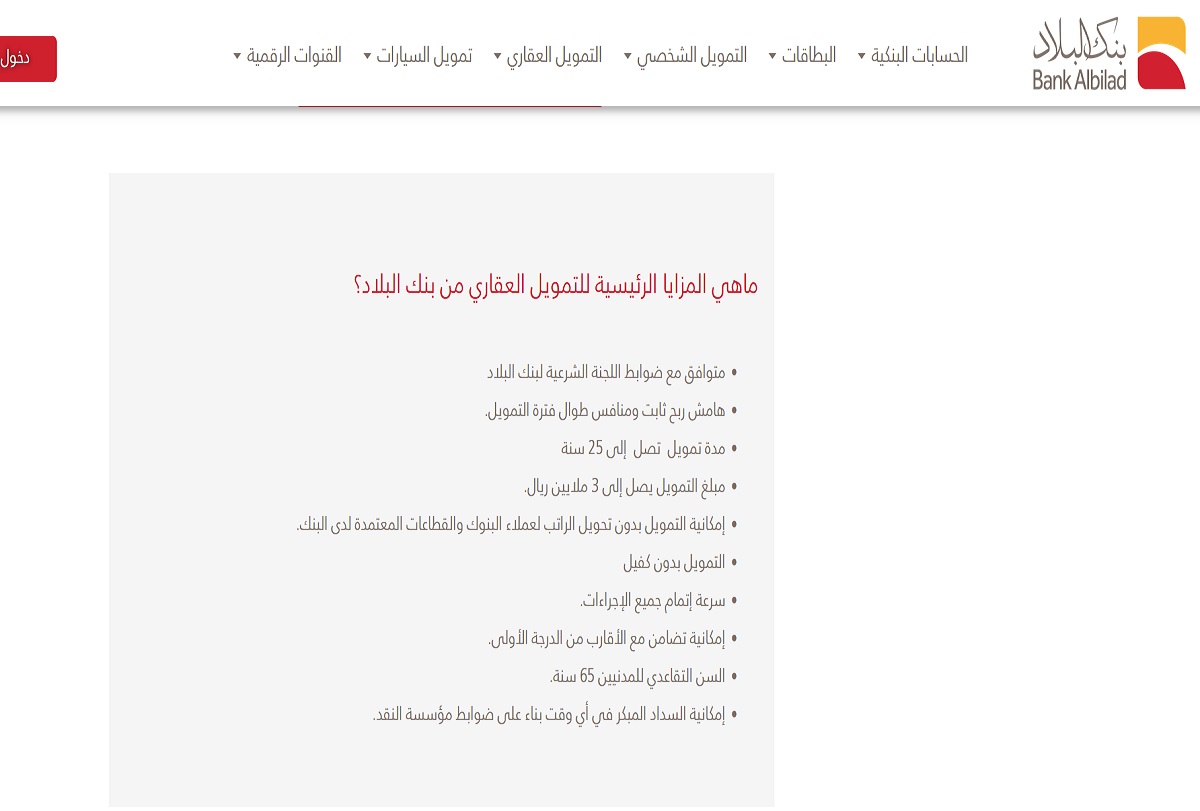 بنك البلاد
Bank Albilad

الحسابات البنكية
البطاقات
التمويل الشخصي
التمويل العقاري
تمويل السيارات
القنوات الرقمية

دخول

ماهي المزايا الرئيسية للتمويل العقاري من بنك البلاد؟

• متوافق مع ضوابط اللجنة الشرعية لبنك البلاد
• هامش ربح ثابت ومنافس طوال فترة التمويل.
• مدة تمويل تصل إلى 25 سنة
• مبلغ التمويل يصل إلى 3 ملايين ريال.
• إمكانية التمويل بدون تحويل الراتب لعملاء البنوك والقطاعات المعتمدة لدى البنك.
• التمويل بدون كفيل
• سرعة إتمام جميع الإجراءات.
• إمكانية تضامن مع الأقارب من الدرجة الأولى.
• السن التقاعدي للمدنيين 65 سنة.
• إمكانية السداد المبكر في أي وقت بناء على ضوابط مؤسسة النقد.